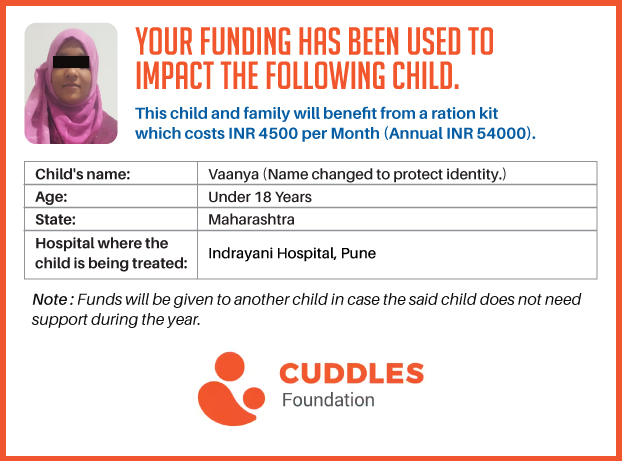 YOUR FUNDING HAS BEEN USED TO IMPACT THE FOLLOWING CHILD.

This child and family will benefit from a ration kit which costs INR 4500 per Month (Annual INR 54000).

Child's name: Vaanya (Name changed to protect identity.)
Age: Under 18 Years
State: Maharashtra
Hospital where the child is being treated: Indrayani Hospital, Pune

Note : Funds will be given to another child in case the said child does not need support during the year.

CUDDLES
Foundation